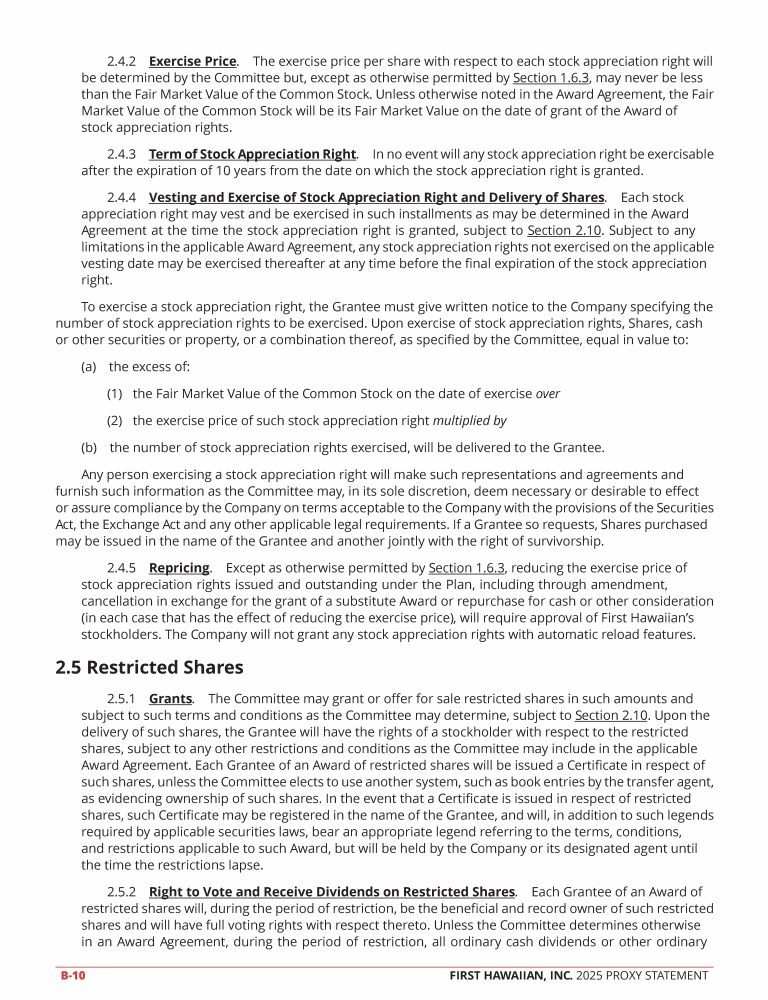 2.4.2 Exercise Price. The exercise price per share with respect to each stock appreciation right will be determined by the Committee but, except as otherwise permitted by Section 1.6.3, may never be less than the Fair Market Value of the Common Stock. Unless otherwise noted in the Award Agreement, the Fair Market Value of the Common Stock will be its Fair Market Value on the date of grant of the Award of stock appreciation rights.

2.4.3 Term of Stock Appreciation Right. In no event will any stock appreciation right be exercisable after the expiration of 10 years from the date on which the stock appreciation right is granted.

2.4.4 Vesting and Exercise of Stock Appreciation Right and Delivery of Shares. Each stock appreciation right may vest and be exercised in such installments as may be determined in the Award Agreement at the time the stock appreciation right is granted, subject to Section 2.10. Subject to any limitations in the applicable Award Agreement, any stock appreciation rights not exercised on the applicable vesting date may be exercised thereafter at any time before the final expiration of the stock appreciation right.

To exercise a stock appreciation right, the Grantee must give written notice to the Company specifying the number of stock appreciation rights to be exercised. Upon exercise of stock appreciation rights, Shares, cash or other securities or property, or a combination thereof, as specified by the Committee, equal in value to:

(a) the excess of:

(1) the Fair Market Value of the Common Stock on the date of exercise over

(2) the exercise price of such stock appreciation right multiplied by

(b) the number of stock appreciation rights exercised, will be delivered to the Grantee.

Any person exercising a stock appreciation right will make such representations and agreements and furnish such information as the Committee may, in its sole discretion, deem necessary or desirable to effect or assure compliance by the Company on terms acceptable to the Company with the provisions of the Securities Act, the Exchange Act and any other applicable legal requirements. If a Grantee so requests, Shares purchased may be issued in the name of the Grantee and another jointly with the right of survivorship.

2.4.5 Repricing. Except as otherwise permitted by Section 1.6.3, reducing the exercise price of stock appreciation rights issued and outstanding under the Plan, including through amendment, cancellation in exchange for the grant of a substitute Award or repurchase for cash or other consideration (in each case that has the effect of reducing the exercise price), will require approval of First Hawaiian's stockholders. The Company will not grant any stock appreciation rights with automatic reload features.

2.5 Restricted Shares

2.5.1 Grants. The Committee may grant or offer for sale restricted shares in such amounts and subject to such terms and conditions as the Committee may determine, subject to Section 2.10. Upon the delivery of such shares, the Grantee will have the rights of a stockholder with respect to the restricted shares, subject to any other restrictions and conditions as the Committee may include in the applicable Award Agreement. Each Grantee of an Award of restricted shares will be issued a Certificate in respect of such shares, unless the Committee elects to use another system, such as book entries by the transfer agent, as evidencing ownership of such shares. In the event that a Certificate is issued in respect of restricted shares, such Certificate may be registered in the name of the Grantee, and will, in addition to such legends required by applicable securities laws, bear an appropriate legend referring to the terms, conditions, and restrictions applicable to such Award, but will be held by the Company or its designated agent until the time the restrictions lapse.

2.5.2 Right to Vote and Receive Dividends on Restricted Shares. Each Grantee of an Award of restricted shares will, during the period of restriction, be the beneficial and record owner of such restricted shares and will have full voting rights with respect thereto. Unless the Committee determines otherwise in an Award Agreement, during the period of restriction, all ordinary cash dividends or other ordinary

B-10 FIRST HAWAIIAN, INC. 2025 PROXY STATEMENT